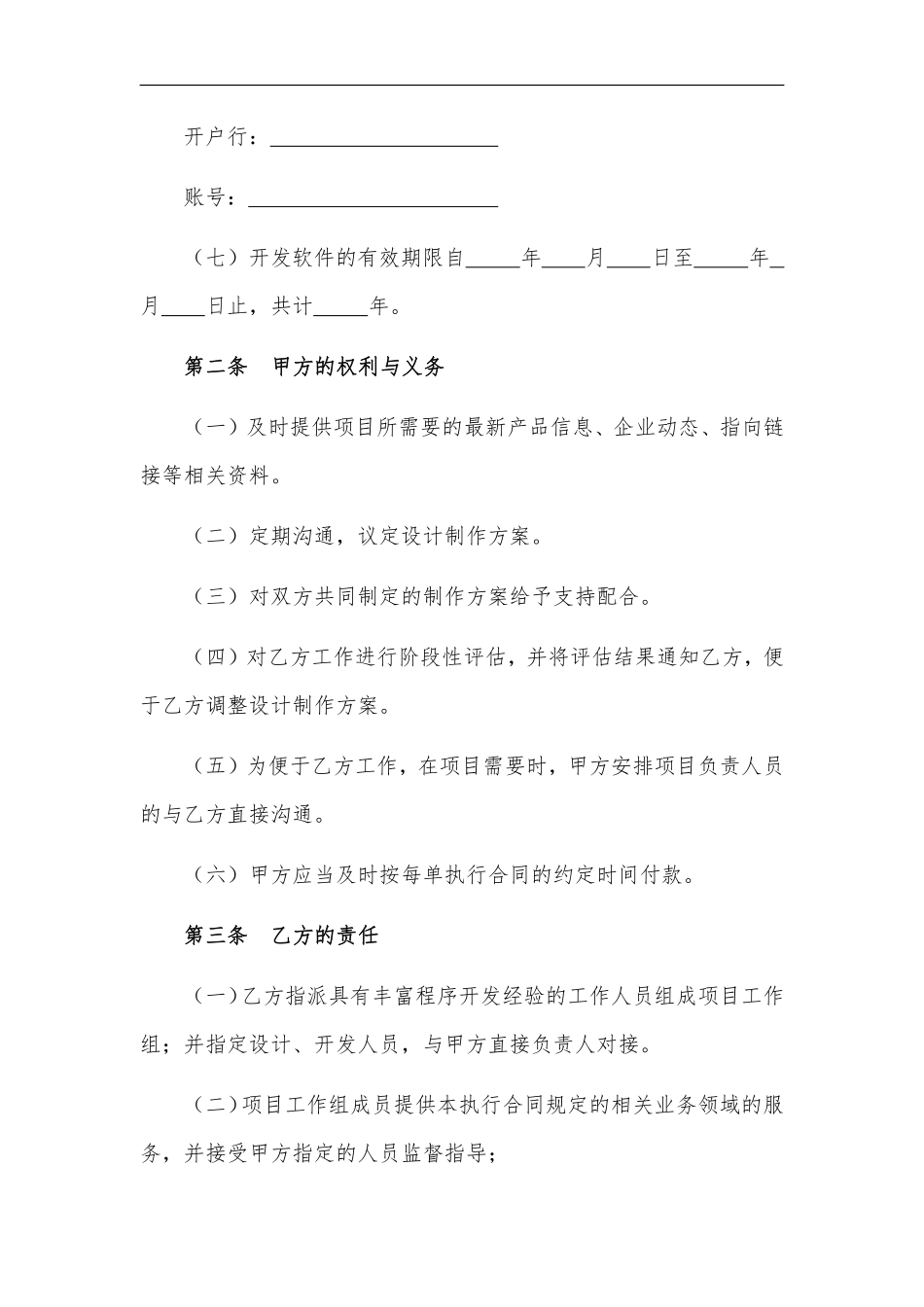 开户行：______________________

账号：________________________

（七）开发软件的有效期限自_____年____月____日至_____年_月____日止，共计_____年。

第二条　甲方的权利与义务

（一）及时提供项目所需要的最新产品信息、企业动态、指向链接等相关资料。

（二）定期沟通，议定设计制作方案。

（三）对双方共同制定的制作方案给予支持配合。

（四）对乙方工作进行阶段性评估，并将评估结果通知乙方，便于乙方调整设计制作方案。

（五）为便于乙方工作，在项目需要时，甲方安排项目负责人员的与乙方直接沟通。

（六）甲方应当及时按每单执行合同的约定时间付款。

第三条　乙方的责任

（一）乙方指派具有丰富程序开发经验的工作人员组成项目工作组；并指定设计、开发人员，与甲方直接负责人对接。

（二）项目工作组成员提供本执行合同规定的相关业务领域的服务，并接受甲方指定的人员监督指导；